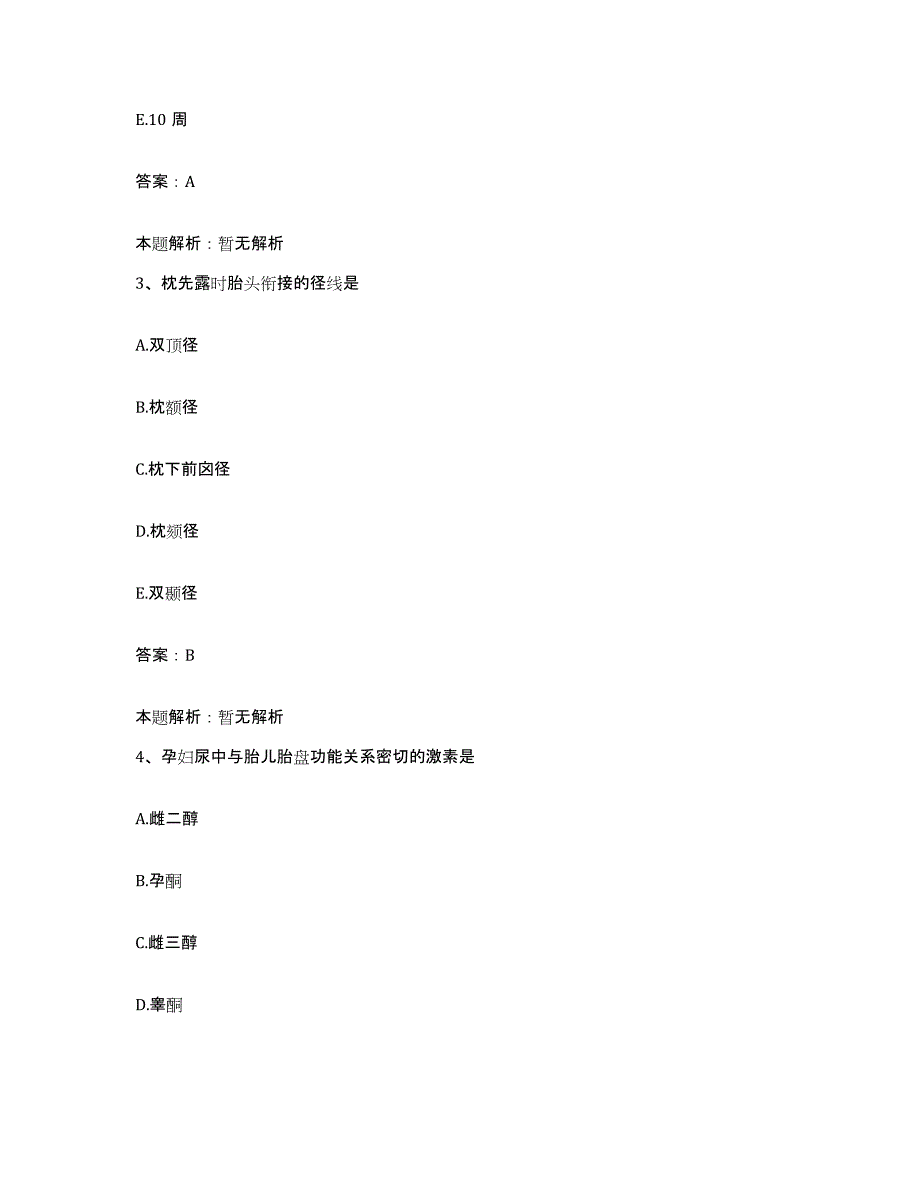 E.10 周

答案：A

本题解析：暂无解析

3、枕先露时胎头衔接的径线是

A.双顶径

B.枕额径

C.枕下前囟径

D.枕颏径

E.双颞径

答案：B

本题解析：暂无解析

4、孕妇尿中与胎儿胎盘功能关系密切的激素是

A.雌二醇

B.孕酮

C.雌三醇

D.睾酮